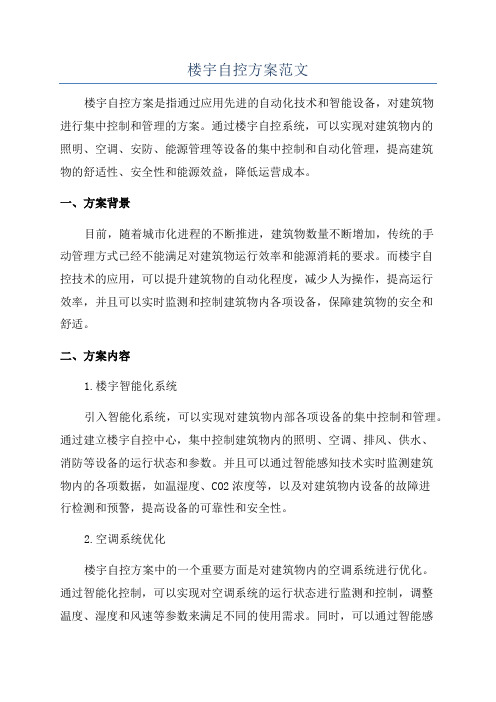 楼宇自控方案范文

楼宇自控方案是指通过应用先进的自动化技术和智能设备，对建筑物进行集中控制和管理的方案。通过楼宇自控系统，可以实现对建筑物内的照明、空调、安防、能源管理等设备的集中控制和自动化管理，提高建筑物的舒适性、安全性和能源效益，降低运营成本。

一、方案背景

目前，随着城市化进程的不断推进，建筑物数量不断增加，传统的手动管理方式已经不能满足对建筑物运行效率和能源消耗的要求。而楼宇自控技术的应用，可以提升建筑物的自动化程度，减少人为操作，提高运行效率，并且可以实时监测和控制建筑物内各项设备，保障建筑物的安全和舒适。

二、方案内容

1.楼宇智能化系统

引入智能化系统，可以实现对建筑物内部各项设备的集中控制和管理。通过建立楼宇自控中心，集中控制建筑物内的照明、空调、排风、供水、消防等设备的运行状态和参数。并且可以通过智能感知技术实时监测建筑物内的各项数据，如温湿度、CO2浓度等，以及对建筑物内设备的故障进行检测和预警，提高设备的可靠性和安全性。

2.空调系统优化

楼宇自控方案中的一个重要方面是对建筑物内的空调系统进行优化。通过智能化控制，可以实现对空调系统的运行状态进行监测和控制，调整温度、湿度和风速等参数来满足不同的使用需求。同时，可以通过智能感